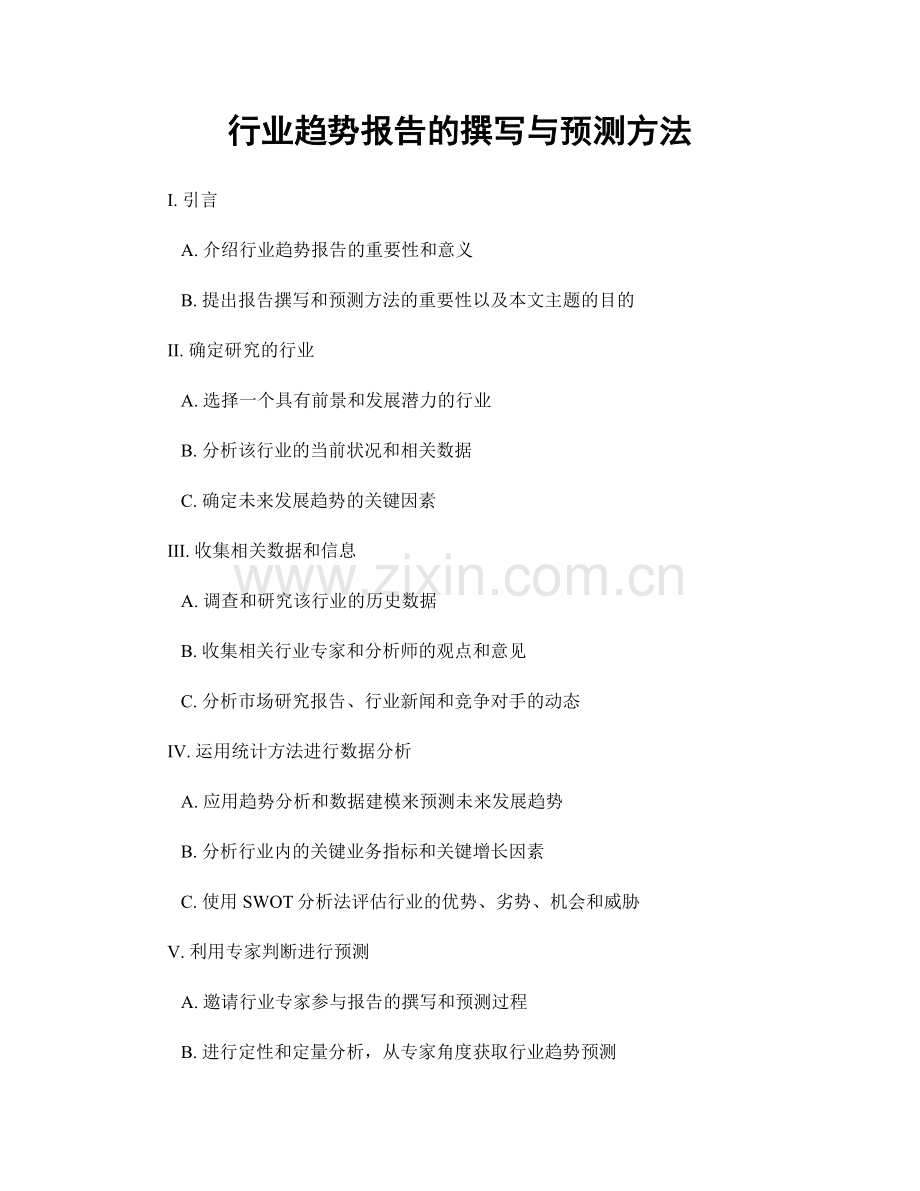 行业趋势报告的撰写与预测方法

I. 引言

A. 介绍行业趋势报告的重要性和意义

B. 提出报告撰写和预测方法的重要性以及本文主题的目的

II. 确定研究的行业

A. 选择一个具有前景和发展潜力的行业

B. 分析该行业的当前状况和相关数据

C. 确定未来发展趋势的关键因素

III. 收集相关数据和信息

www.zixin.com.cn

A. 调查和研究该行业的历史数据

B. 收集相关行业专家和分析师的观点和意见

C. 分析市场研究报告、行业新闻和竞争对手的动态

IV. 运用统计方法进行数据分析

A. 应用趋势分析和数据建模来预测未来发展趋势

B. 分析行业内的关键业务指标和关键增长因素

C. 使用 SWOT 分析法评估行业的优势、劣势、机会和威胁

V. 利用专家判断进行预测

A. 邀请行业专家参与报告的撰写和预测过程

B. 进行定性和定量分析，从专家角度获取行业趋势预测